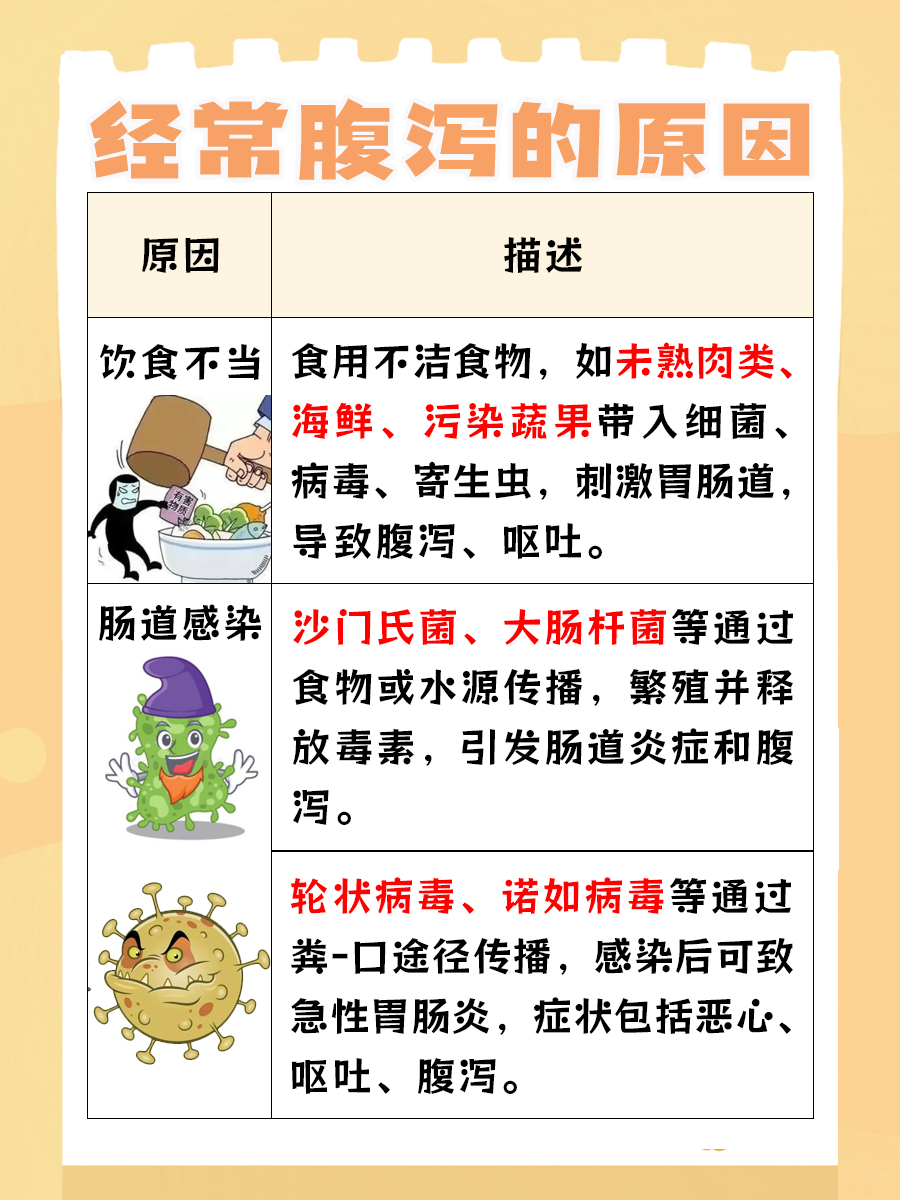 经常腹泻的原因

| 原因 | 描述 |
|---|---|
| 饮食不当 | 食用不洁食物，如未熟肉类、海鲜、污染蔬果带入细菌、病毒、寄生虫，刺激胃肠道，导致腹泻、呕吐。 |
| 肠道感染 | 沙门氏菌、大肠杆菌等通过食物或水源传播，繁殖并释放毒素，引发肠道炎症和腹泻。 |
| | 轮状病毒、诺如病毒等通过粪-口途径传播，感染后可致急性胃肠炎，症状包括恶心、呕吐、腹泻。 |